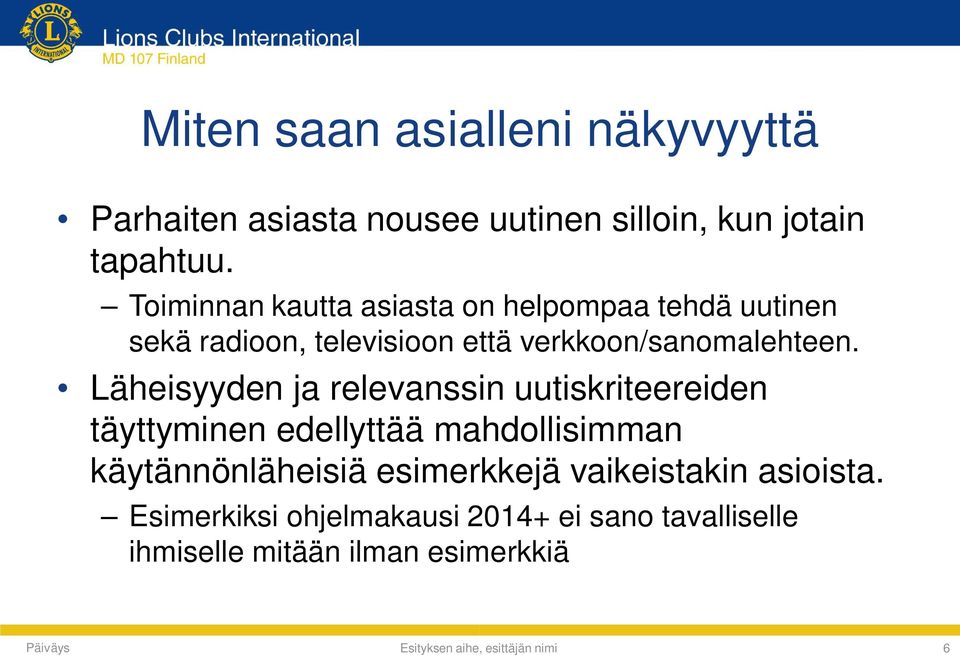 LIONS INTERNATIONAL
Lions Clubs International
MD 107 Finland

Miten saan asialleni näkyvyyttä

• Parhaiten asiasta nousee uutinen silloin, kun jotain tapahtuu.
– Toiminnan kautta asiasta on helpompaa tehdä uutinen sekä radioon, televisioon että verkkoon/sanomalehteen.
• Läheisyyden ja relevanssin uutiskriteereiden täyttyminen edellyttää mahdollisimman käytännönläheisiä esimerkkejä vaikeistakin asioista.
– Esimerkiksi ohjelmakausi 2014+ ei sano tavalliselle ihmiselle mitään ilman esimerkkiä

Päiväys
Esityksen aihe, esittäjän nimi
6